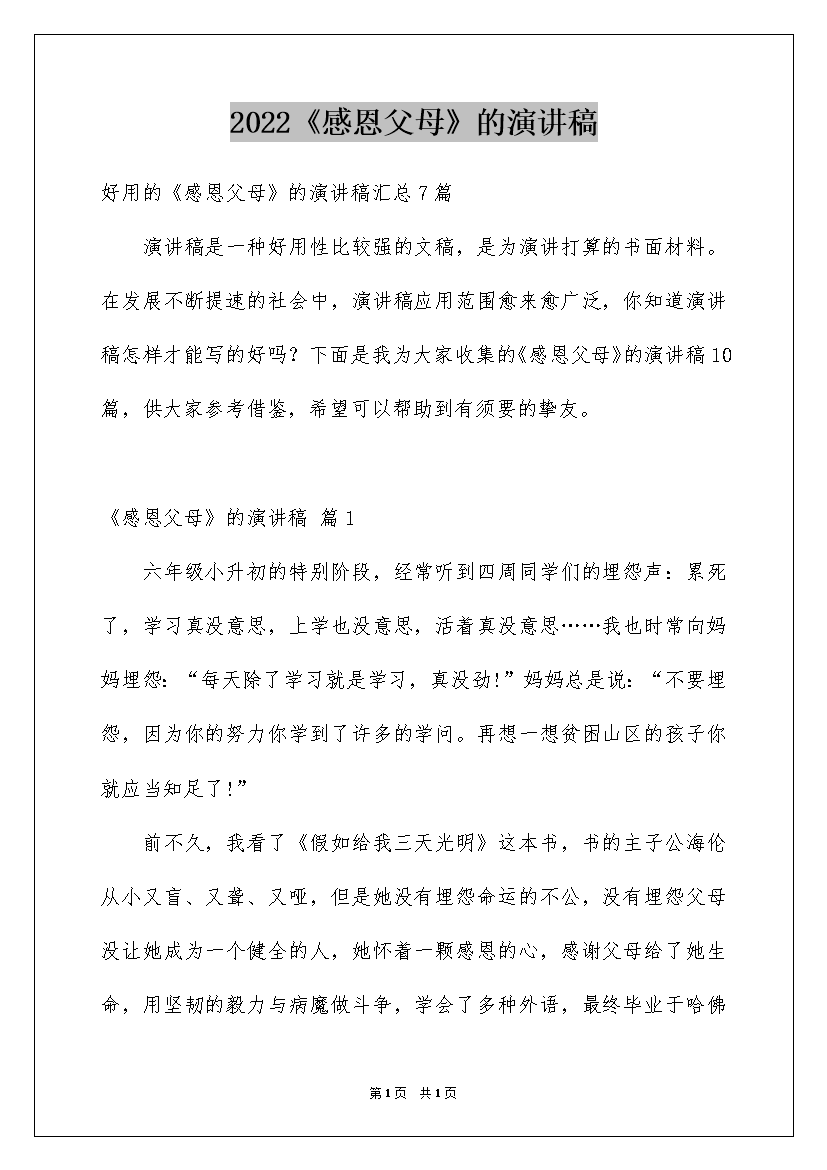 2022《感恩父母》的演讲稿

好用的《感恩父母》的演讲稿汇总7篇

演讲稿是一种好用性比较强的文稿，是为演讲打算的书面材料。在发展不断提速的社会中，演讲稿应用范围愈来愈广泛，你知道演讲稿怎样才能写的好吗？下面是我为大家收集的《感恩父母》的演讲稿10篇，供大家参考借鉴，希望可以帮助到有须要的挚友。

《感恩父母》的演讲稿 篇1

六年级小升初的特别阶段，经常听到四周同学们的埋怨声：累死了，学习真没意思，上学也没意思，活着真没意思……我也时常向妈妈埋怨：“每天除了学习就是学习，真没劲!”妈妈总是说：“不要埋怨，因为你的努力你学到了许多的学问。再想一想贫困山区的孩子你就应当知足了!”

前不久，我看了《假如给我三天光明》这本书，书的主子公海伦从小又盲、又聋、又哑，但是她没有埋怨命运的不公，没有埋怨父母没让她成为一个健全的人，她怀着一颗感恩的心，感谢父母给了她生命，用坚韧的毅力与病魔做斗争，学会了多种外语，最终毕业于哈佛

第1页 共1页